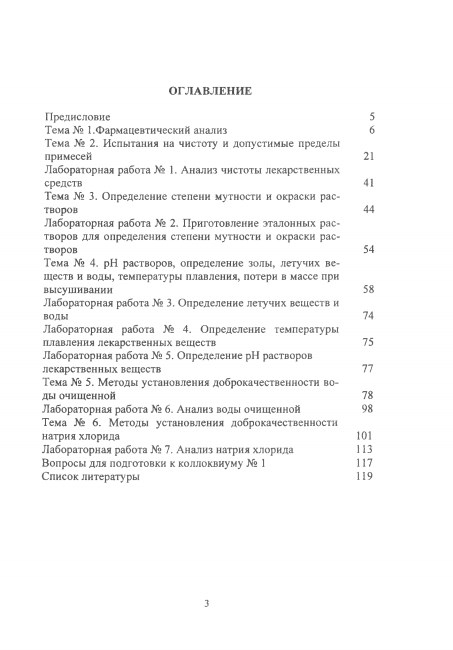 ОГЛАВЛЕНИЕ

| | |
|---|---|
| Предисловие | 5 |
| Тема № 1.Фармацевтический анализ | 6 |
| Тема № 2. Испытания на чистоту и допустимые пределы примесей | 21 |
| Лабораторная работа № 1. Анализ чистоты лекарственных средств | 41 |
| Тема № 3. Определение степени мутности и окраски растворов | 44 |
| Лабораторная работа № 2. Приготовление эталонных растворов для определения степени мутности и окраски растворов | 54 |
| Тема № 4. pH растворов, определение золы, летучих веществ и воды, температуры плавления, потери в массе при высушивании | 58 |
| Лабораторная работа № 3. Определение летучих веществ и воды | 74 |
| Лабораторная работа № 4. Определение температуры плавления лекарственных веществ | 75 |
| Лабораторная работа № 5. Определение pH растворов лекарственных веществ | 77 |
| Тема № 5. Методы установления доброкачественности воды очищенной | 78 |
| Лабораторная работа № 6. Анализ воды очищенной | 98 |
| Тема № 6. Методы установления доброкачественности натрия хлорида | 101 |
| Лабораторная работа № 7. Анализ натрия хлорида | 113 |
| Вопросы для подготовки к коллоквиуму № 1 | 117 |
| Список литературы | 119 |

3